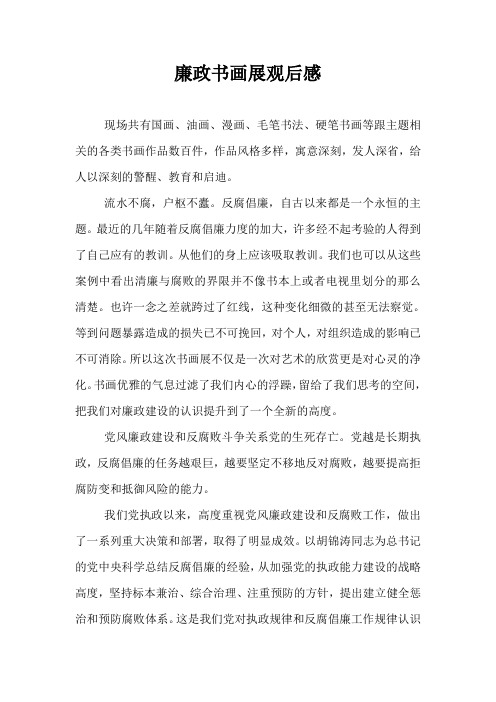 廉政书画展观后感

现场共有国画、油画、漫画、毛笔书法、硬笔书画等跟主题相关的各类书画作品数百件，作品风格多样，寓意深刻，发人深省，给人以深刻的警醒、教育和启迪。

流水不腐，户枢不蠹。反腐倡廉，自古以来都是一个永恒的主题。最近的几年随着反腐倡廉力度的加大，许多经不起考验的人得到了自己应有的教训。从他们的身上应该吸取教训。我们也可以从这些案例中看出清廉与腐败的界限并不像书本上或者电视里划分的那么清楚。也许一念之差就跨过了红线，这种变化细微的甚至无法察觉。等到问题暴露造成的损失已不可挽回，对个人，对组织造成的影响已不可消除。所以这次书画展不仅是一次对艺术的欣赏更是对心灵的净化。书画优雅的气息过滤了我们内心的浮躁，留给了我们思考的空间，把我们对廉政建设的认识提升到了一个全新的高度。

党风廉政建设和反腐败斗争关系党的生死存亡。党越是长期执政，反腐倡廉的任务越艰巨，越要坚定不移地反对腐败，越要提高拒腐防变和抵御风险的能力。

我们党执政以来，高度重视党风廉政建设和反腐败工作，做出了一系列重大决策和部署，取得了明显成效。以胡锦涛同志为总书记的党中央科学总结反腐倡廉的经验，从加强党的执政能力建设的战略高度，坚持标本兼治、综合治理、注重预防的方针，提出建立健全惩治和预防腐败体系。这是我们党对执政规律和反腐倡廉工作规律认识